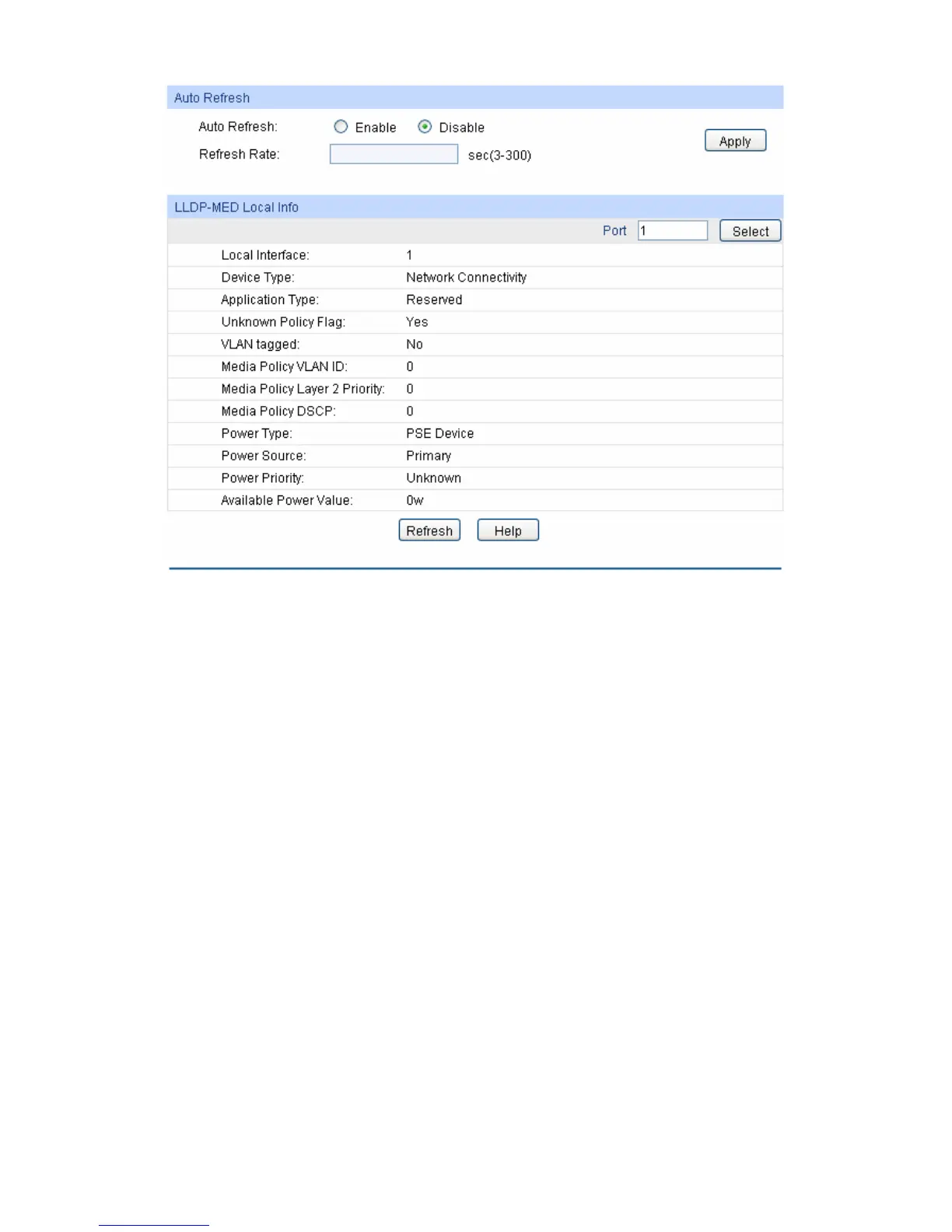 Auto Refresh

Auto Refresh: Enable Disable

Refresh Rate: sec(3-300)

Apply

LLDP-MED Local Info

Port 1 Select

| | |
|---|---|
| Local Interface: | 1 |
| Device Type: | Network Connectivity |
| Application Type: | Reserved |
| Unknown Policy Flag: | Yes |
| VLAN tagged: | No |
| Media Policy VLAN ID: | 0 |
| Media Policy Layer 2 Priority: | 0 |
| Media Policy DSCP: | 0 |
| Power Type: | PSE Device |
| Power Source: | Primary |
| Power Priority: | Unknown |
| Available Power Value: | 0w |

Refresh Help